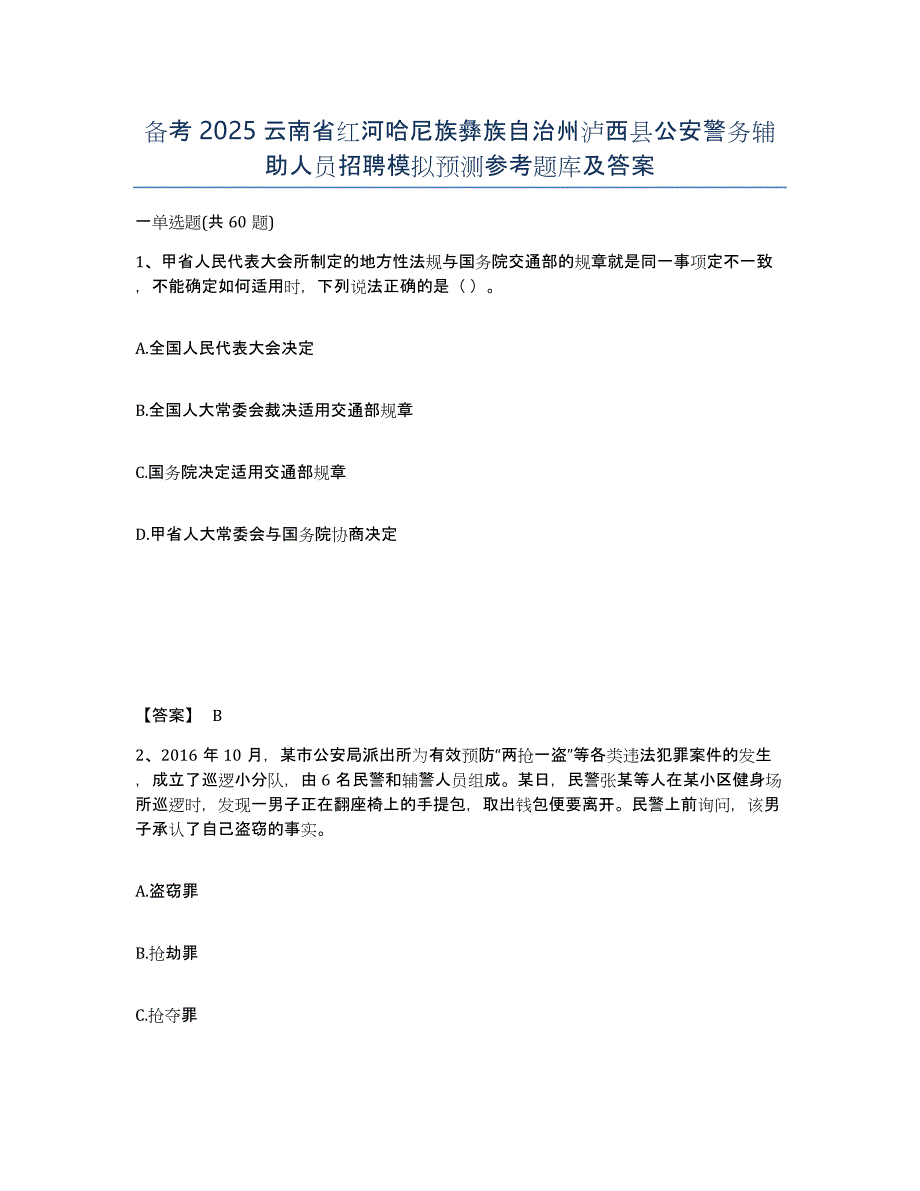 备考 2025 云南省红河哈尼族彝族自治州泸西县公安警务辅助人员招聘模拟预测参考题库及答案

一单选题(共 60 题)

1、甲省人民代表大会所制定的地方性法规与国务院交通部的规章就是同一事项定不一致，不能确定如何适用时，下列说法正确的是（ ）。

A.全国人民代表大会决定

B.全国人大常委会裁决适用交通部规章

C.国务院决定适用交通部规章

D.甲省人大常委会与国务院协商决定

【答案】 B

2、2016 年 10 月，某市公安局派出所为有效预防“两抢一盗”等各类违法犯罪案件的发生，成立了巡逻小分队，由 6 名民警和辅警人员组成。某日，民警张某等人在某小区健身场所巡逻时，发现一男子正在翻座椅上的手提包，取出钱包便要离开。民警上前询问，该男子承认了自己盗窃的事实。

A.盗窃罪

B.抢劫罪

C.抢夺罪